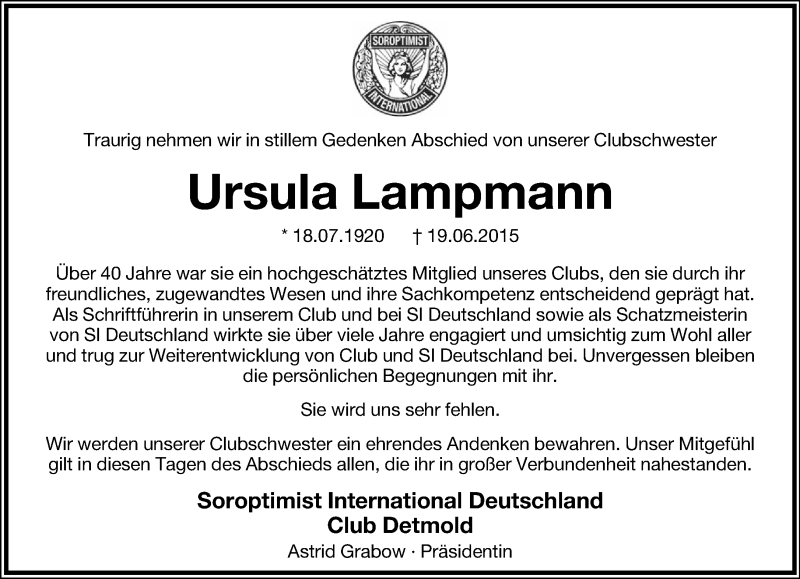 SOROPTIMIST
INTERNATIONAL

Traurig nehmen wir in stillem Gedenken Abschied von unserer Clubschwester

Ursula Lampmann

* 18.07.1920 † 19.06.2015

Über 40 Jahre war sie ein hochgeschätztes Mitglied unseres Clubs, den sie durch ihr freundliches, zugewandtes Wesen und ihre Sachkompetenz entscheidend geprägt hat. Als Schriftführerin in unserem Club und bei SI Deutschland sowie als Schatzmeisterin von SI Deutschland wirkte sie über viele Jahre engagiert und umsichtig zum Wohl aller und trug zur Weiterentwicklung von Club und SI Deutschland bei. Unvergessen bleiben die persönlichen Begegnungen mit ihr.

Sie wird uns sehr fehlen.

Wir werden unserer Clubschwester ein ehrendes Andenken bewahren. Unser Mitgefühl gilt in diesen Tagen des Abschieds allen, die ihr in großer Verbundenheit nahestanden.

Soroptimist International Deutschland
Club Detmold

Astrid Grabow · Präsidentin